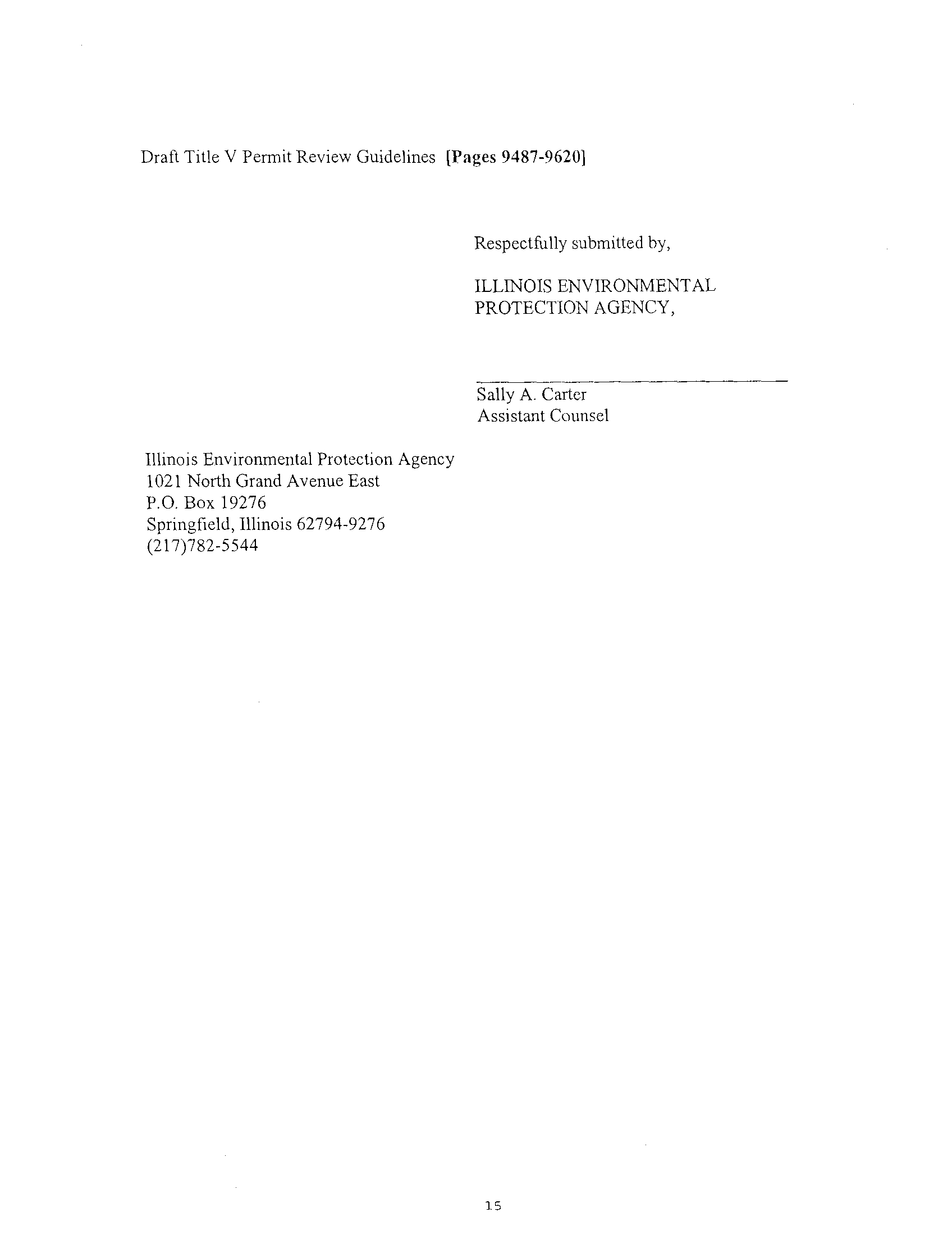 Draft Title V Permit Review Guidelines [Pages 9487-9620]

Respectfully submitted by,

ILLINOIS ENVIRONMENTAL PROTECTION AGENCY,

Sally A. Carter
Assistant Counsel

Illinois Environmental Protection Agency
1021 North Grand Avenue East
P.O. Box 19276
Springfield, Illinois 62794-9276
(217)782-5544

15